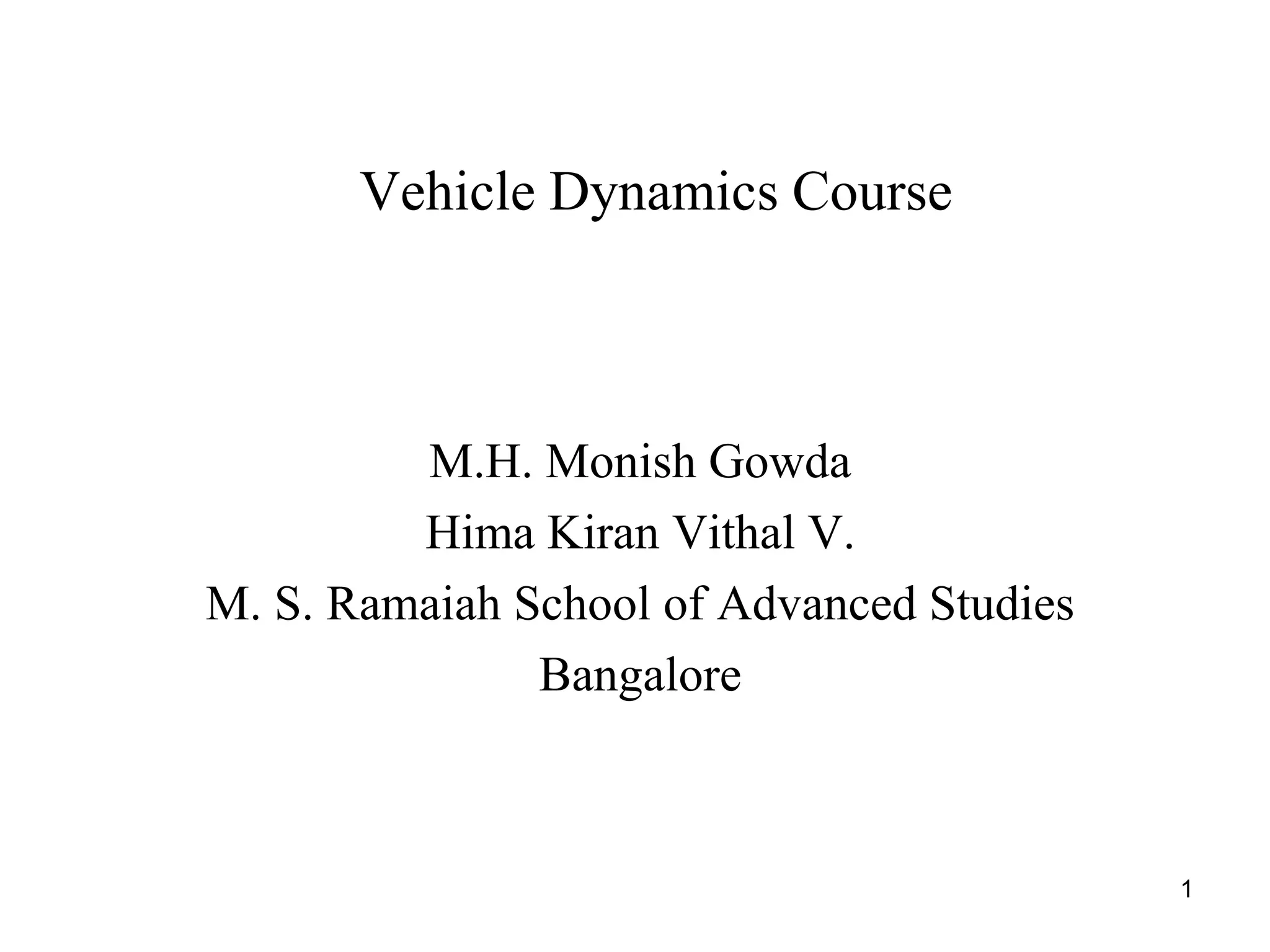 Vehicle Dynamics Course

M.H. Monish Gowda
Hima Kiran Vithal V.
M. S. Ramaiah School of Advanced Studies
Bangalore

1